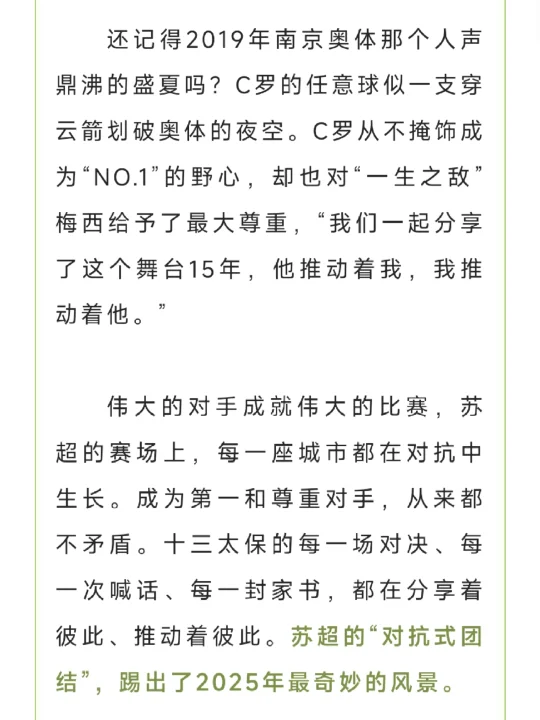 还记得2019年南京奥体那个人声鼎沸的盛夏吗？C罗的任意球似一支穿云箭划破奥体的夜空。C罗从不掩饰成为“NO.1”的野心，却也对“一生之敌”梅西给予了最大尊重，“我们一起分享了这个舞台15年，他推动着我，我推动着他。”

伟大的对手成就伟大的比赛，苏超的赛场上，每一座城市都在对抗中生长。成为第一和尊重对手，从来都不矛盾。十三太保的每一场对决、每一次喊话、每一封家书，都在分享着彼此、推动着彼此。苏超的“对抗式团结”，踢出了2025年最奇妙的风景。